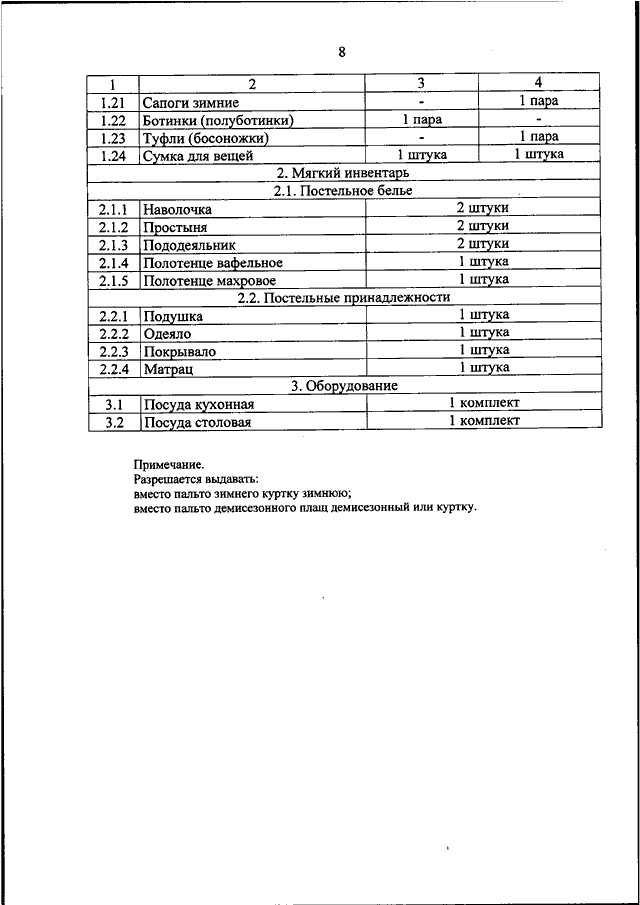 8

| 1 | 2 | 3 | 4 |
|---|---|---|---|
| 1.21 | Сапоги зимние | - | 1 пара |
| 1.22 | Ботинки (полуботинки) | 1 пара | - |
| 1.23 | Туфли (босоножки) | - | 1 пара |
| 1.24 | Сумка для вещей | 1 штука | 1 штука |
| 2. Мягкий инвентарь | | | |
| 2.1. Постельное белье | | | |
| 2.1.1 | Наволочка | 2 штуки | |
| 2.1.2 | Простыня | 2 штуки | |
| 2.1.3 | Пододеяльник | 2 штуки | |
| 2.1.4 | Полотенце вафельное | 1 штука | |
| 2.1.5 | Полотенце махровое | 1 штука | |
| 2.2. Постельные принадлежности | | | |
| 2.2.1 | Подушка | 1 штука | |
| 2.2.2 | Одеяло | 1 штука | |
| 2.2.3 | Покрывало | 1 штука | |
| 2.2.4 | Матрац | 1 штука | |
| 3. Оборудование | | | |
| 3.1 | Посуда кухонная | 1 комплект | |
| 3.2 | Посуда столовая | 1 комплект | |

Примечание.
Разрешается выдавать:
вместо пальто зимнего куртку зимнюю;
вместо пальто демисезонного плащ демисезонный или куртку.